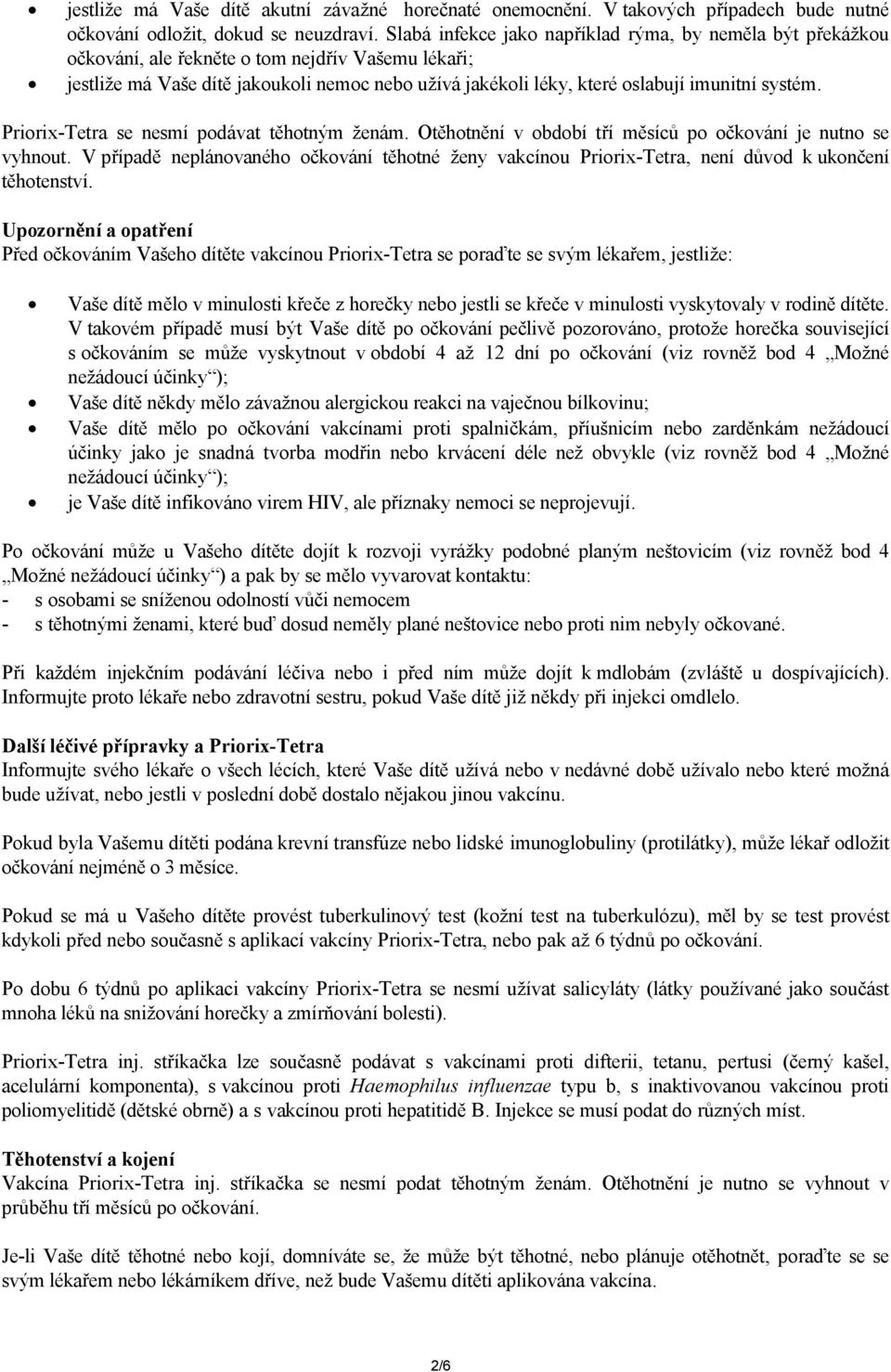 • jestliže má Vaše dítě akutní závažné horečnaté onemocnění. V takových případech bude nutné očkování odložit, dokud se neuzdraví. Slabá infekce jako například rýma, by neměla být překážkou očkování, ale řekněte o tom nejdřív Vašemu lékaři;
• jestliže má Vaše dítě jakoukoli nemoc nebo užívá jakékoli léky, které oslabují imunitní systém.

Priorix-Tetra se nesmí podávat těhotným ženám. Otěhotnění v období tří měsíců po očkování je nutno se vyhnout. V případě neplánovaného očkování těhotné ženy vakcínou Priorix-Tetra, není důvod k ukončení těhotenství.

Upozornění a opatření
Před očkováním Vašeho dítěte vakcínou Priorix-Tetra se poraďte se svým lékařem, jestliže:

• Vaše dítě mělo v minulosti křeče z horečky nebo jestli se křeče v minulosti vyskytovaly v rodině dítěte. V takovém případě musí být Vaše dítě po očkování pečlivě pozorováno, protože horečka související s očkováním se může vyskytnout v období 4 až 12 dní po očkování (viz rovněž bod 4 „Možné nežádoucí účinky“);
• Vaše dítě někdy mělo závažnou alergickou reakci na vaječnou bílkovinu;
• Vaše dítě mělo po očkování vakcínami proti spalničkám, příušnicím nebo zarděnkám nežádoucí účinky jako je snadná tvorba modřin nebo krvácení déle než obvykle (viz rovněž bod 4 „Možné nežádoucí účinky“);
• je Vaše dítě infikováno virem HIV, ale příznaky nemoci se neprojevují.

Po očkování může u Vašeho dítěte dojít k rozvoji vyrážky podobné planým neštovicím (viz rovněž bod 4 „Možné nežádoucí účinky“) a pak by se mělo vyvarovat kontaktu:
- s osobami se sníženou odolností vůči nemocem
- s těhotnými ženami, které buď dosud neměly plané neštovice nebo proti nim nebyly očkované.

Při každém injekčním podávání léčiva nebo i před ním může dojít k mdlobám (zvláště u dospívajících). Informujte proto lékaře nebo zdravotní sestru, pokud Vaše dítě již někdy při injekci omdlelo.

Další léčivé přípravky a Priorix-Tetra
Informujte svého lékaře o všech lécích, které Vaše dítě užívá nebo v nedávné době užívalo nebo které možná bude užívat, nebo jestli v poslední době dostalo nějakou jinou vakcínu.

Pokud byla Vašemu dítěti podána krevní transfúze nebo lidské imunoglobuliny (protilátky), může lékař odložit očkování nejméně o 3 měsíce.

Pokud se má u Vašeho dítěte provést tuberkulinový test (kožní test na tuberkulózu), měl by se test provést kdykoli před nebo současně s aplikací vakcíny Priorix-Tetra, nebo pak až 6 týdnů po očkování.

Po dobu 6 týdnů po aplikaci vakcíny Priorix-Tetra se nesmí užívat salicyláty (látky používané jako součást mnoha léků na snižování horečky a zmírňování bolesti).

Priorix-Tetra inj. stříkačka lze současně podávat s vakcínami proti difterii, tetanu, pertusi (černý kašel, acelulární komponenta), s vakcínou proti Haemophilus influenzae typu b, s inaktivovanou vakcínou proti poliomyelitidě (dětské obrně) a s vakcínou proti hepatitidě B. Injekce se musí podat do různých míst.

Těhotenství a kojení
Vakcína Priorix-Tetra inj. stříkačka se nesmí podat těhotným ženám. Otěhotnění je nutno se vyhnout v průběhu tří měsíců po očkování.

Je-li Vaše dítě těhotné nebo kojí, domníváte se, že může být těhotné, nebo plánuje otěhotnět, poraďte se se svým lékařem nebo lékárníkem dříve, než bude Vašemu dítěti aplikována vakcína.

2/6